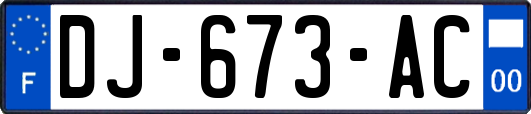 F
DJ-673-AC
00